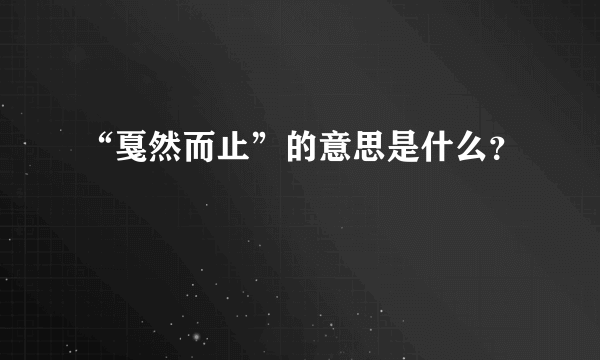 “戛然而止”的意思是什么?